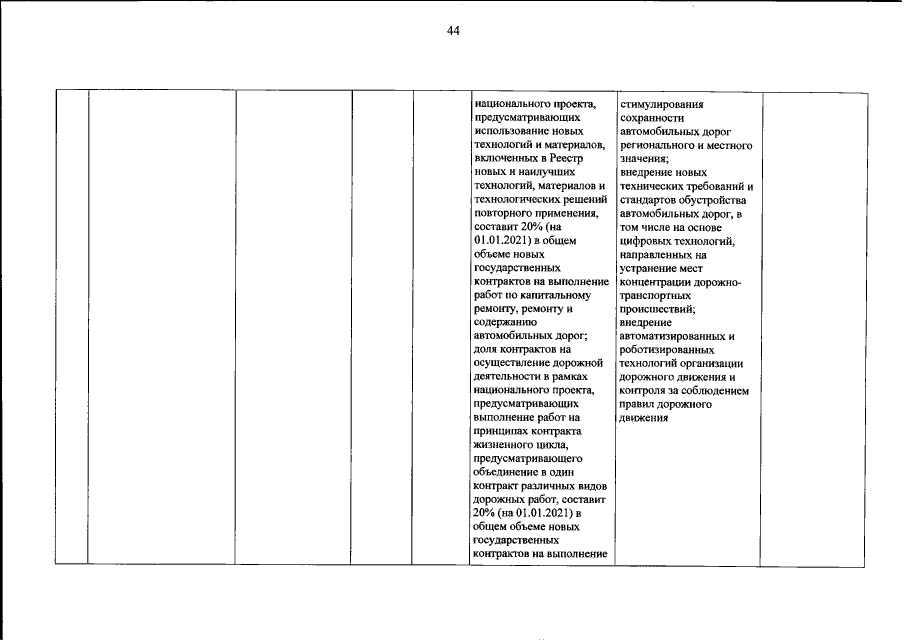 44

| | | | | | национального проекта, предусматривающих использование новых технологий и материалов, включенных в Реестр новых и наилучших технологий, материалов и технологических решений повторного применения, составит 20% (на 01.01.2021) в общем объеме новых государственных контрактов на выполнение работ по капитальному ремонту, ремонту и содержанию автомобильных дорог; доля контрактов на осуществление дорожной деятельности в рамках национального проекта, предусматривающих выполнение работ на принципах контракта жизненного цикла, предусматривающего объединение в один контракт различных видов дорожных работ, составит 20% (на 01.01.2021) в общем объеме новых государственных контрактов на выполнение | стимулирования сохранности автомобильных дорог регионального и местного значения; внедрение новых технических требований и стандартов обустройства автомобильных дорог, в том числе на основе цифровых технологий, направленных на устранение мест концентрации дорожно-транспортных происшествий; внедрение автоматизированных и роботизированных технологий организации дорожного движения и контроля за соблюдением правил дорожного движения | |
|---|---|---|---|---|---|---|---|